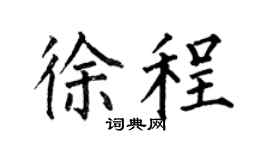 徐程

词典网